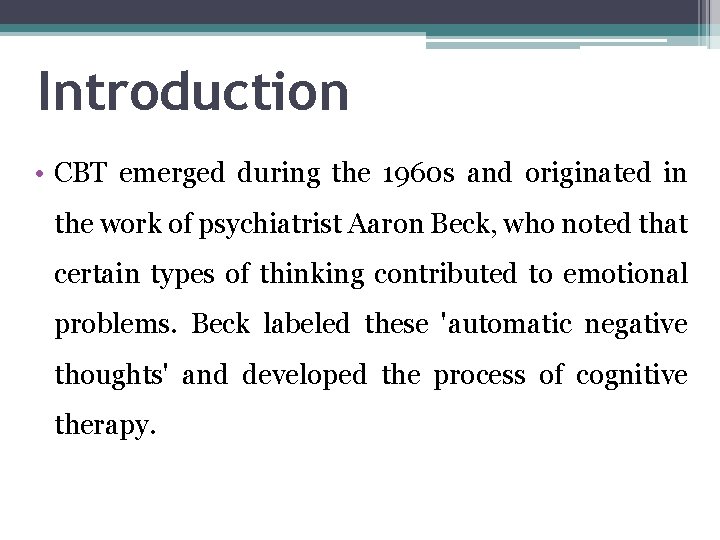 Introduction

• CBT emerged during the 1960s and originated in the work of psychiatrist Aaron Beck, who noted that certain types of thinking contributed to emotional problems. Beck labeled these 'automatic negative thoughts' and developed the process of cognitive therapy.